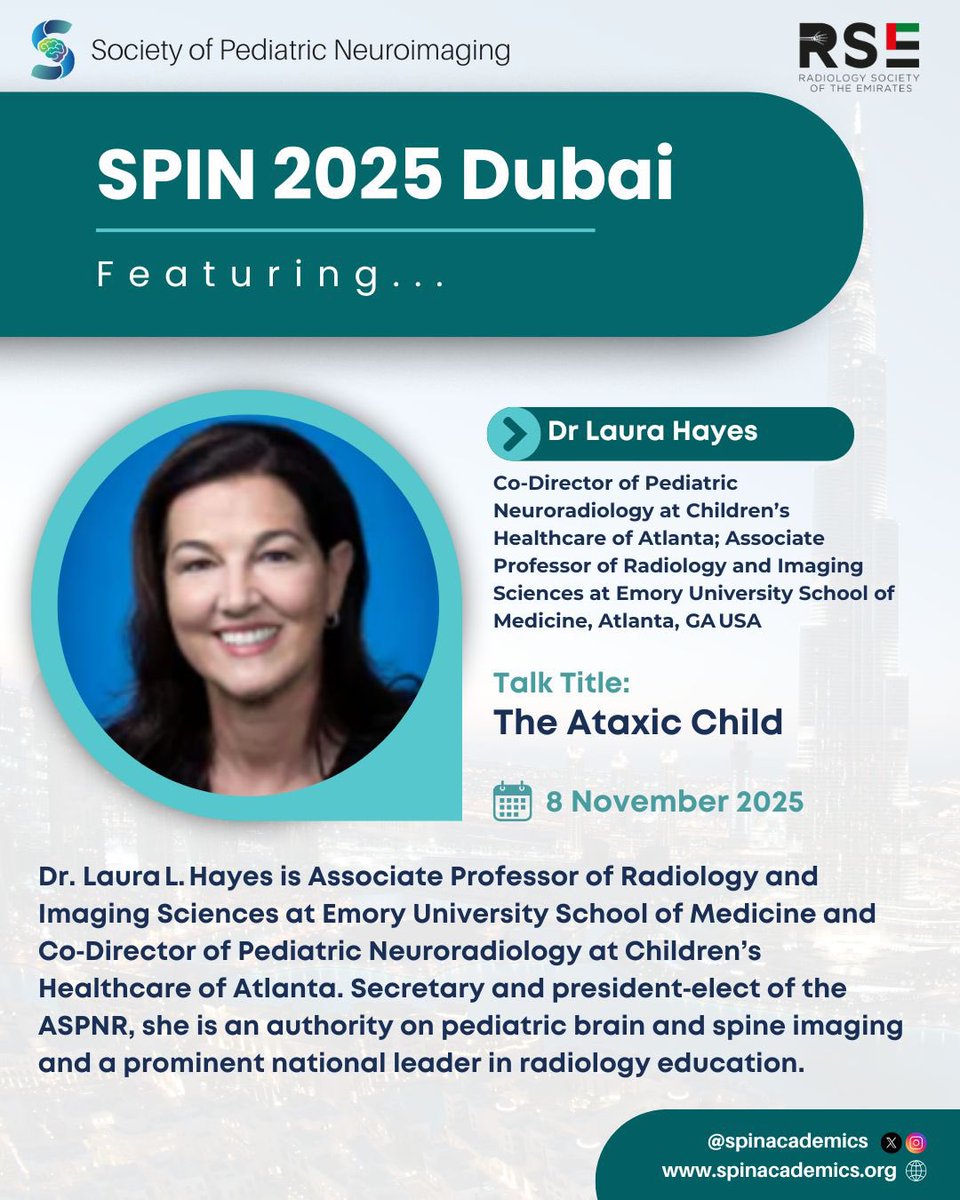 Society of Pediatric Neuroimaging

RSE
RADIOLOGY SOCIETY OF THE EMIRATES

SPIN 2025 Dubai

Featuring...

Dr Laura Hayes

Co-Director of Pediatric Neuroradiology at Children's Healthcare of Atlanta; Associate Professor of Radiology and Imaging Sciences at Emory University School of Medicine, Atlanta, GA USA

Talk Title:
The Ataxic Child

8 November 2025

Dr. Laura L. Hayes is Associate Professor of Radiology and Imaging Sciences at Emory University School of Medicine and Co-Director of Pediatric Neuroradiology at Children's Healthcare of Atlanta. Secretary and president-elect of the ASPNR, she is an authority on pediatric brain and spine imaging and a prominent national leader in radiology education.

@spinacademics
www.spinacademics.org